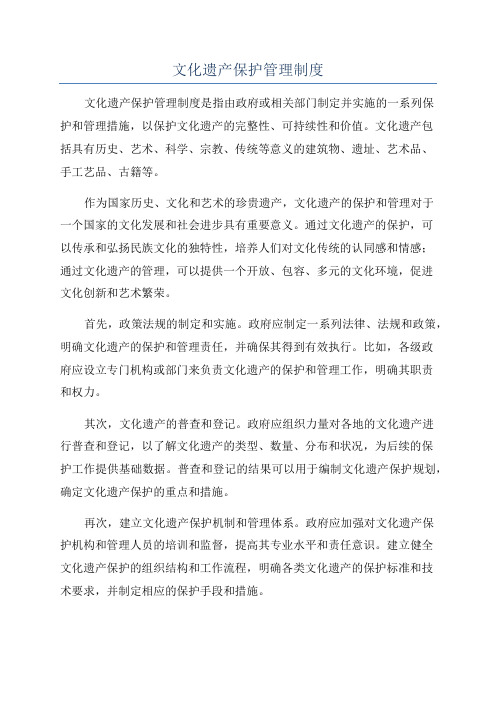 文化遗产保护管理制度

文化遗产保护管理制度是指由政府或相关部门制定并实施的一系列保护和管理措施，以保护文化遗产的完整性、可持续性和价值。文化遗产包括具有历史、艺术、科学、宗教、传统等意义的建筑物、遗址、艺术品、手工艺品、古籍等。

作为国家历史、文化和艺术的珍贵遗产，文化遗产的保护和管理对于一个国家的文化发展和社会进步具有重要意义。通过文化遗产的保护，可以传承和弘扬民族文化的独特性，培养人们对文化传统的认同感和情感；通过文化遗产的管理，可以提供一个开放、包容、多元的文化环境，促进文化创新和艺术繁荣。

首先，政策法规的制定和实施。政府应制定一系列法律、法规和政策，明确文化遗产的保护和管理责任，并确保其得到有效执行。比如，各级政府应设立专门机构或部门来负责文化遗产的保护和管理工作，明确其职责和权力。

其次，文化遗产的普查和登记。政府应组织力量对各地的文化遗产进行普查和登记，以了解文化遗产的类型、数量、分布和状况，为后续的保护工作提供基础数据。普查和登记的结果可以用于编制文化遗产保护规划，确定文化遗产保护的重点和措施。

再次，建立文化遗产保护机制和管理体系。政府应加强对文化遗产保护机构和管理人员的培训和监督，提高其专业水平和责任意识。建立健全文化遗产保护的组织结构和工作流程，明确各类文化遗产的保护标准和技术要求，并制定相应的保护手段和措施。